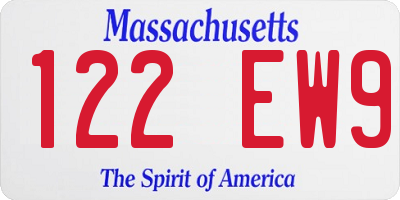 Massachusetts
122 EW9
The Spirit of America